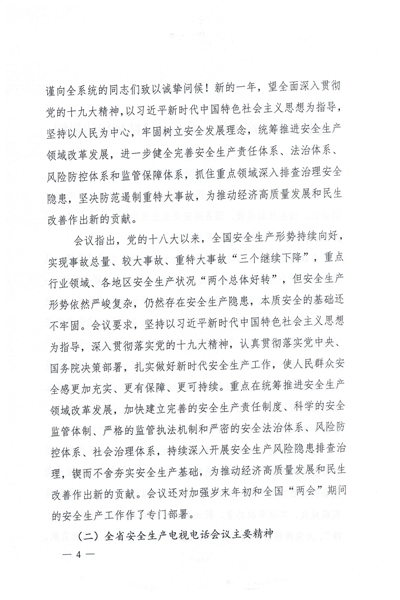 谨向全系统的同志们致以诚挚问候！新的一年，望全面深入贯彻党的十九大精神，以习近平新时代中国特色社会主义思想为指导，坚持以人民为中心，牢固树立安全发展理念，统筹推进安全生产领域改革发展，进一步健全完善安全生产责任体系、法治体系、风险防控体系和监管保障体系，抓住重点领域深入排查治理安全隐患，坚决防范遏制重特大事故，为推动经济高质量发展和民生改善作出新的贡献。

会议指出，党的十八大以来，全国安全生产形势持续向好，实现事故总量、较大事故、重特大事故“三个继续下降”，重点行业领域、各地区安全生产状况“两个总体好转”，但安全生产形势依然严峻复杂，仍然存在安全生产隐患，本质安全的基础还不牢固。会议要求，坚持以习近平新时代中国特色社会主义思想为指导，深入贯彻落实党的十九大精神，认真贯彻落实党中央、国务院决策部署，扎实做好新时代安全生产工作，使人民群众安全感更加充实、更有保障、更可持续。重点在统筹推进安全生产领域改革发展，加快建立完善的安全生产责任制度、科学的安全监管体制、严格的监管执法机制和严密的安全法治体系、风险防控体系、社会治理体系，持续深入开展安全生产风险隐患排查治理，锲而不舍夯实安全生产基础，为推动经济高质量发展和民生改善作出新的贡献。会议还对加强岁末年初和全国“两会”期间的安全生产工作作了专门部署。

（二）全省安全生产电视电话会议主要精神

— 4 —